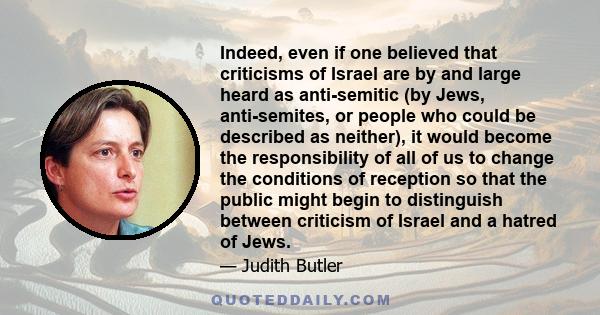 Indeed, even if one believed that criticisms of Israel are by and large heard as anti-semitic (by Jews, anti-semites, or people who could be described as neither), it would become the responsibility of all of us to change the conditions of reception so that the public might begin to distinguish between criticism of Israel and a hatred of Jews.

— Judith Butler

QUOTEDDAILY.COM